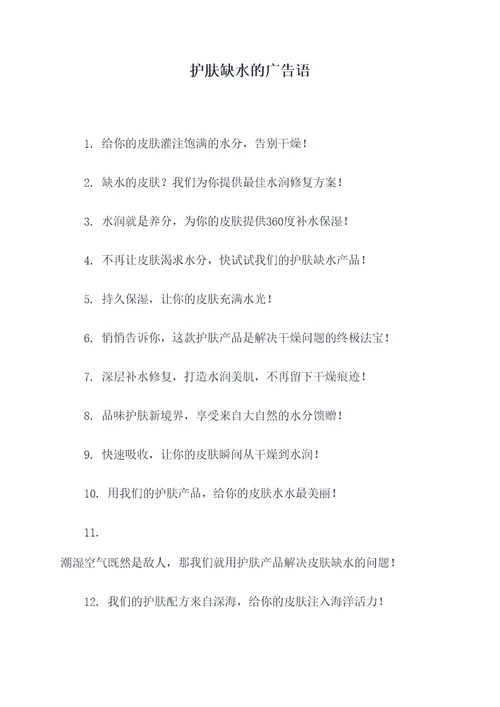 护肤缺水的广告语

1. 给你的皮肤灌注饱满的水分，告别干燥！

2. 缺水的皮肤？我们为你提供最佳水润修复方案！

3. 水润就是养分，为你的皮肤提供360度补水保湿！

4. 不再让皮肤渴求水分，快试试我们的护肤缺水产品！

5. 持久保湿，让你的皮肤充满水光！

6. 悄悄告诉你，这款护肤产品是解决干燥问题的终极法宝！

7. 深层补水修复，打造水润美肌，不再留下干燥痕迹！

8. 品味护肤新境界，享受来自大自然的水分馈赠！

9. 快速吸收，让你的皮肤瞬间从干燥到水润！

10. 用我们的护肤产品，给你的皮肤水水最美丽！

11.

潮湿空气既然是敌人，那我们就用护肤产品解决皮肤缺水的问题！

12. 我们的护肤配方来自深海，给你的皮肤注入海洋活力！